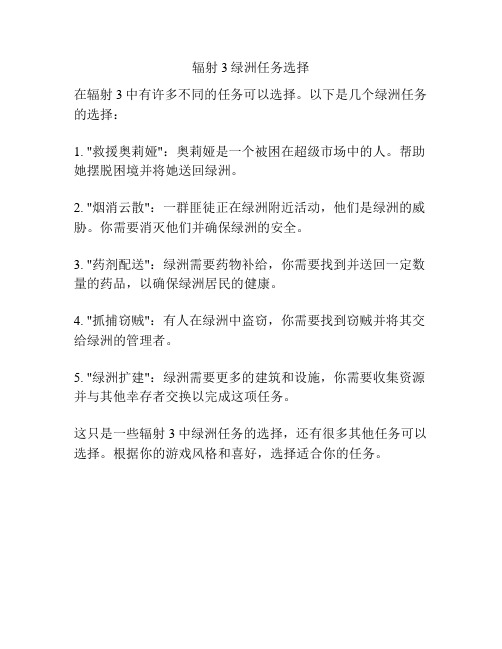 辐射 3 绿洲任务选择

在辐射 3 中有许多不同的任务可以选择。以下是几个绿洲任务的选择：

1. "救援奥莉娅"：奥莉娅是一个被困在超级市场中的人。帮助她摆脱困境并将她送回绿洲。

2. "烟消云散"：一群匪徒正在绿洲附近活动，他们是绿洲的威胁。你需要消灭他们并确保绿洲的安全。

3. "药剂配送"：绿洲需要药物补给，你需要找到并送回一定数量的药品，以确保绿洲居民的健康。

4. "抓捕窃贼"：有人在绿洲中盗窃，你需要找到窃贼并将其交给绿洲的管理者。

5. "绿洲扩建"：绿洲需要更多的建筑和设施，你需要收集资源并与其他幸存者交换以完成这项任务。

这只是一些辐射 3 中绿洲任务的选择，还有很多其他任务可以选择。根据你的游戏风格和喜好，选择适合你的任务。